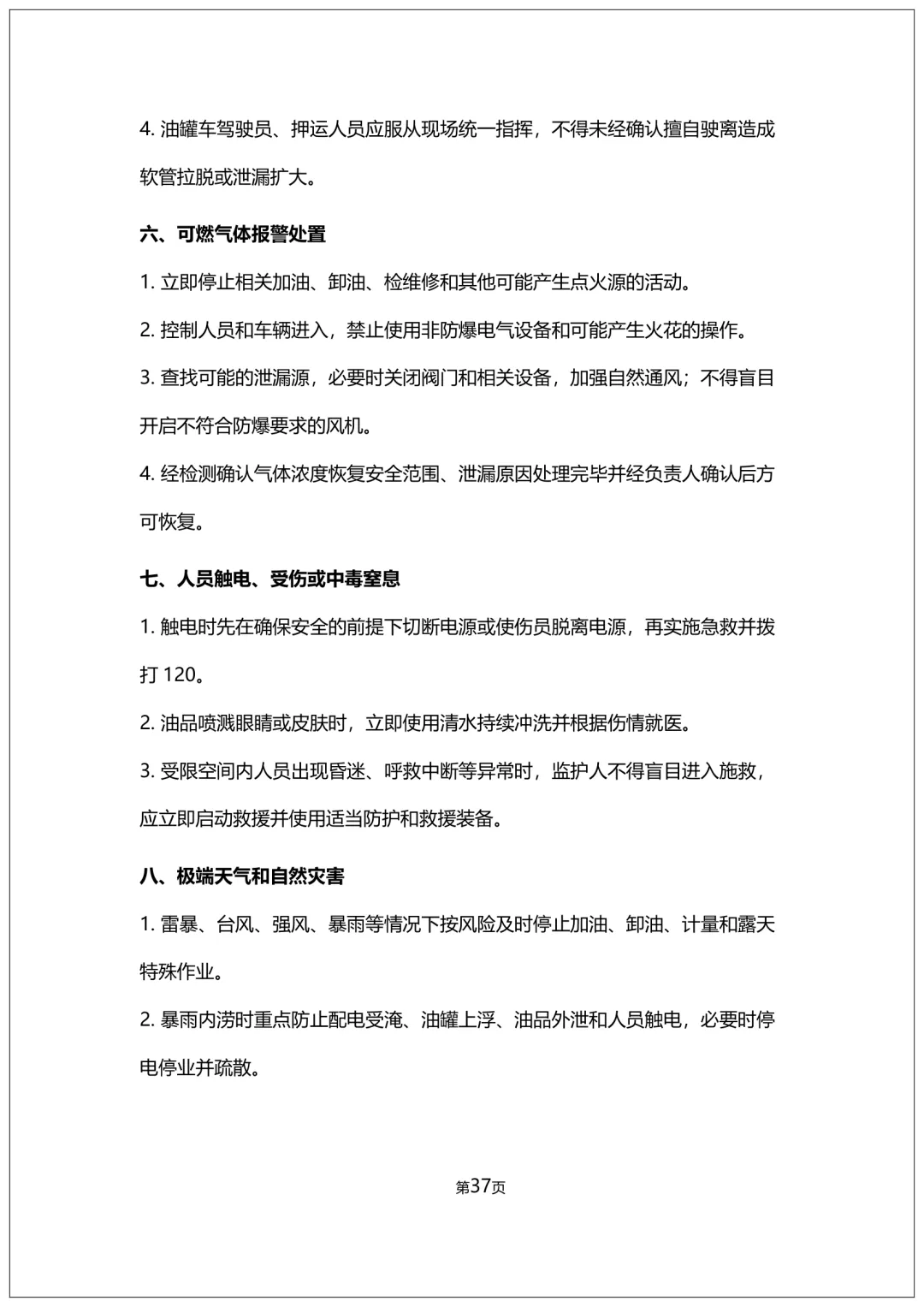 4. 油罐车驾驶员、押运人员应服从现场统一指挥，不得未经确认擅自驶离造成软管拉脱或泄漏扩大。

六、可燃气体报警处置

1. 立即停止相关加油、卸油、检维修和其他可能产生点火源的活动。

2. 控制人员和车辆进入，禁止使用非防爆电气设备和可能产生火花的操作。

3. 查找可能的泄漏源，必要时关闭阀门和相关设备，加强自然通风；不得盲目开启不符合防爆要求的风机。

4. 经检测确认气体浓度恢复安全范围、泄漏原因处理完毕并经负责人确认后方可恢复。

七、人员触电、受伤或中毒窒息

1. 触电时先在确保安全的前提下切断电源或使伤员脱离电源，再实施急救并拨打 120。

2. 油品喷溅眼睛或皮肤时，立即使用清水持续冲洗并根据伤情就医。

3. 受限空间内人员出现昏迷、呼救中断等异常时，监护人不得盲目进入施救，应立即启动救援并使用适当防护和救援装备。

八、极端天气和自然灾害

1. 雷暴、台风、强风、暴雨等情况下按风险及时停止加油、卸油、计量和露天特殊作业。

2. 暴雨内涝时重点防止配电受淹、油罐上浮、油品外泄和人员触电，必要时停电停业并疏散。

第37页